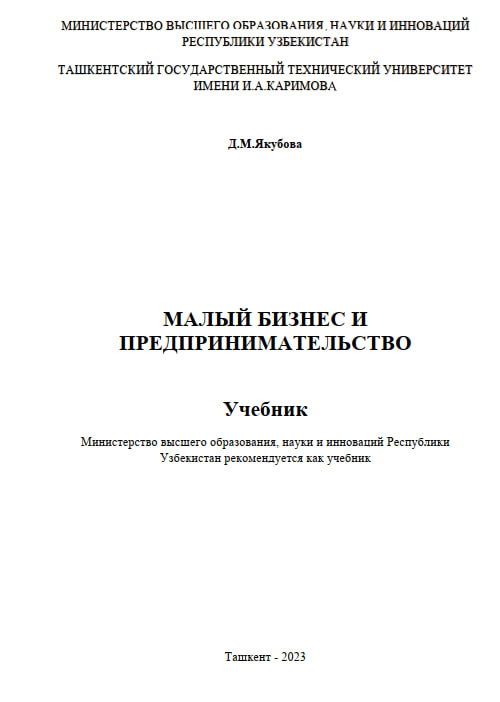 МИНИСТЕРСТВО ВЫСШЕГО ОБРАЗОВАНИЯ, НАУКИ И ИННОВАЦИЙ РЕСПУБЛИКИ УЗБЕКИСТАН

ТАШКЕНТСКИЙ ГОСУДАРСТВЕННЫЙ ТЕХНИЧЕСКИЙ УНИВЕРСИТЕТ ИМЕНИ И.А.КАРИМОВА

Д.М.Якубова

МАЛЫЙ БИЗНЕС И ПРЕДПРИНИМАТЕЛЬСТВО

Учебник

Министерство высшего образования, науки и инноваций Республики Узбекистан рекомендуется как учебник

Ташкент - 2023